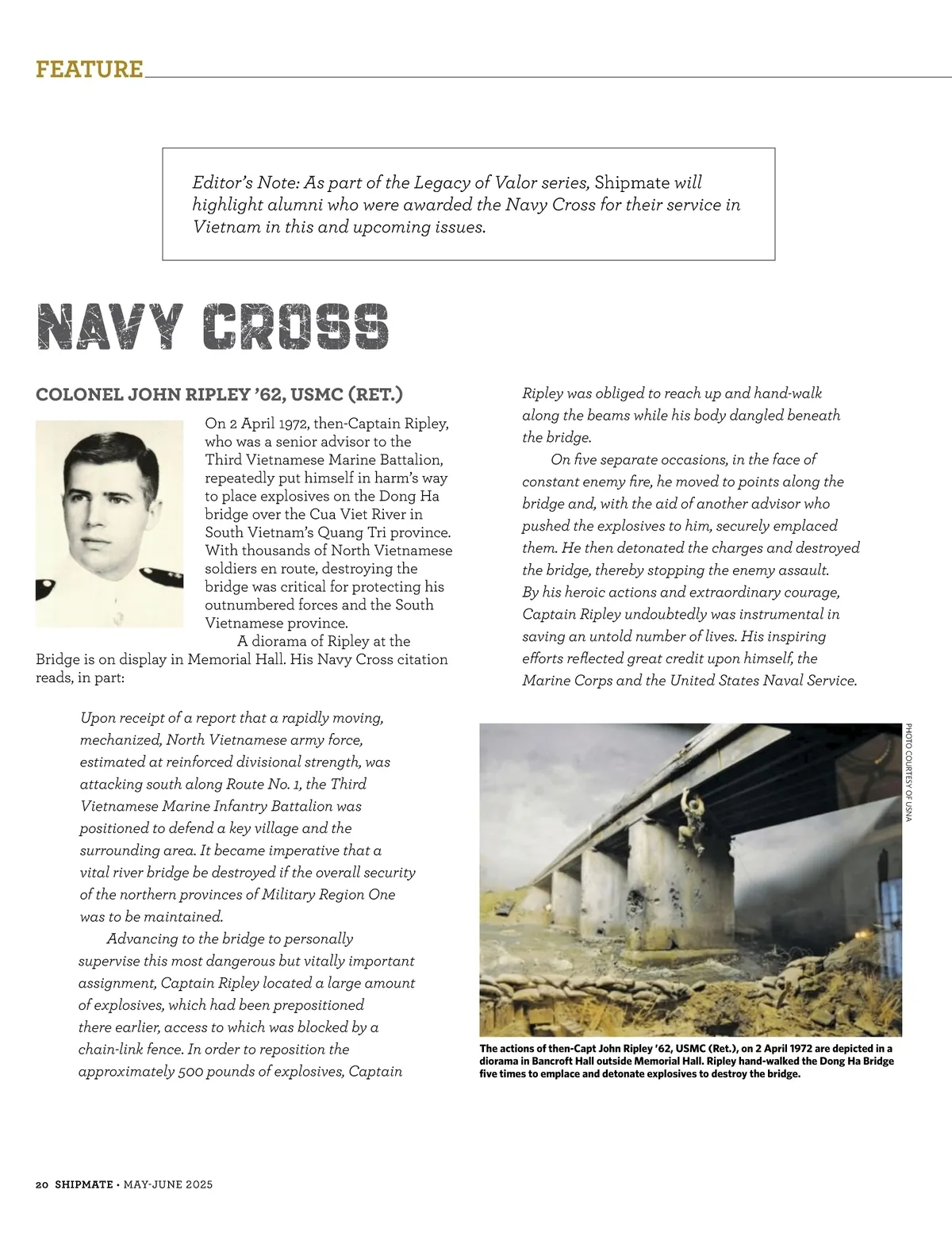 FEATURE

Editor's Note: As part of the Legacy of Valor series, Shipmate will highlight alumni who were awarded the Navy Cross for their service in Vietnam in this and upcoming issues.

NAVY CROSS

COLONEL JOHN RIPLEY '62, USMC (RET.)

On 2 April 1972, then-Captain Ripley, who was a senior advisor to the Third Vietnamese Marine Battalion, repeatedly put himself in harm's way to place explosives on the Dong Ha bridge over the Cua Viet River in South Vietnam's Quang Tri province. With thousands of North Vietnamese soldiers en route, destroying the bridge was critical for protecting his outnumbered forces and the South Vietnamese province.

A diorama of Ripley at the Bridge is on display in Memorial Hall. His Navy Cross citation reads, in part:

Upon receipt of a report that a rapidly moving, mechanized, North Vietnamese army force, estimated at reinforced divisional strength, was attacking south along Route No. 1, the Third Vietnamese Marine Infantry Battalion was positioned to defend a key village and the surrounding area. It became imperative that a vital river bridge be destroyed if the overall security of the northern provinces of Military Region One was to be maintained.

Advancing to the bridge to personally supervise this most dangerous but vitally important assignment, Captain Ripley located a large amount of explosives, which had been prepositioned there earlier, access to which was blocked by a chain-link fence. In order to reposition the approximately 500 pounds of explosives, Captain Ripley was obliged to reach up and hand-walk along the beams while his body dangled beneath the bridge.

On five separate occasions, in the face of constant enemy fire, he moved to points along the bridge and, with the aid of another advisor who pushed the explosives to him, securely emplaced them. He then detonated the charges and destroyed the bridge, thereby stopping the enemy assault. By his heroic actions and extraordinary courage, Captain Ripley undoubtedly was instrumental in saving an untold number of lives. His inspiring efforts reflected great credit upon himself, the Marine Corps and the United States Naval Service.

PHOTO COURTESY OF USNA

The actions of then-Capt John Ripley '62, USMC (Ret.), on 2 April 1972 are depicted in a diorama in Bancroft Hall outside Memorial Hall. Ripley hand-walked the Dong Ha Bridge five times to emplace and detonate explosives to destroy the bridge.

20 SHIPMATE • MAY-JUNE 2025